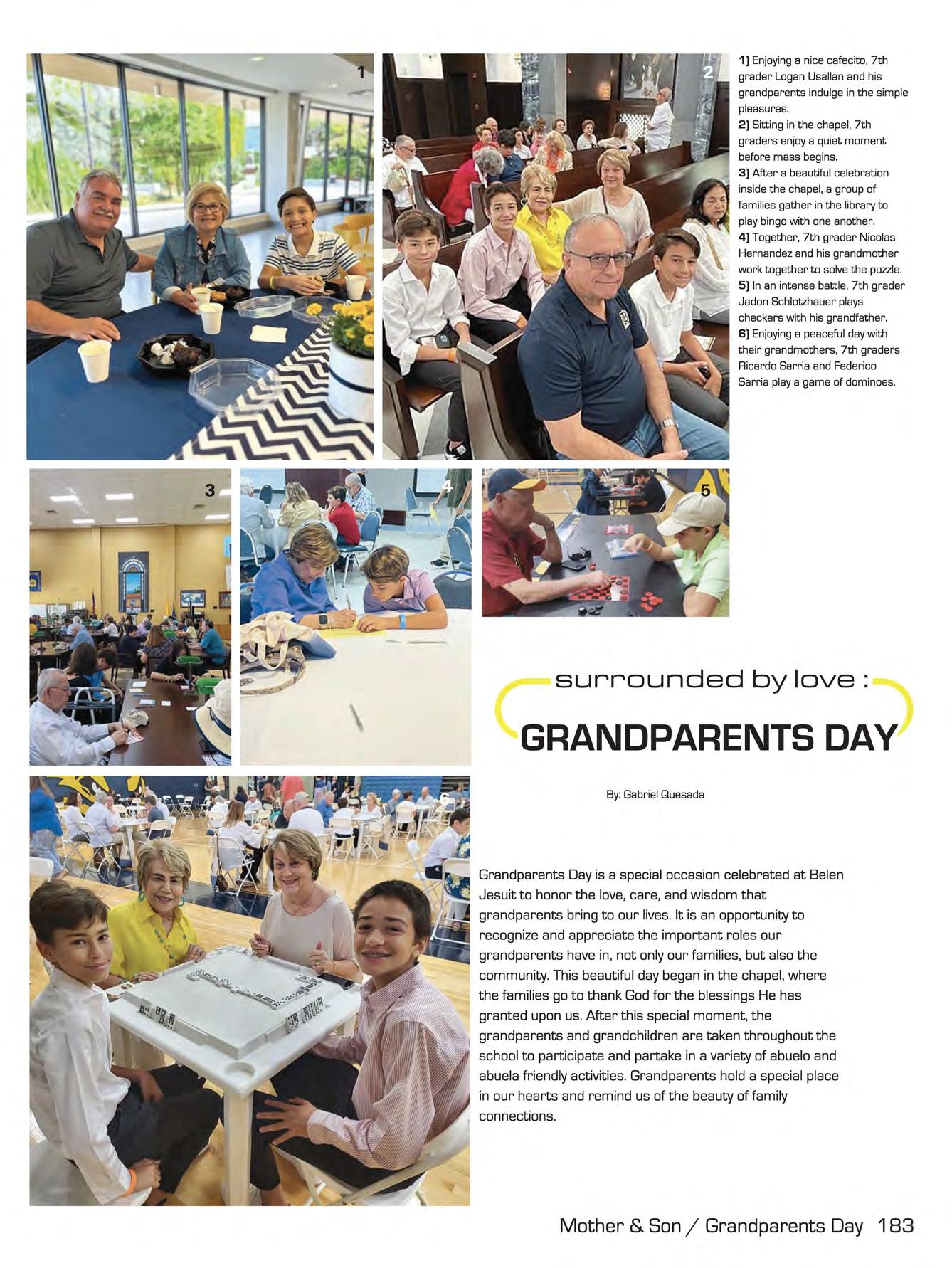 1

2

1) Enjoying a nice cafecito, 7th grader Logan Usallan and his grandparents indulge in the simple pleasures.
2) Sitting in the chapel, 7th graders enjoy a quiet moment before mass begins.
3) After a beautiful celebration inside the chapel, a group of families gather in the library to play bingo with one another.
4) Together, 7th grader Nicolas Hernandez and his grandmother work together to solve the puzzle.
5) In an intense battle, 7th grader Jadon Schlotzhauer plays checkers with his grandfather.
6) Enjoying a peaceful day with their grandmothers, 7th graders Ricardo Sarria and Federico Sarria play a game of dominoes.

3

4

5

surrounded by love :
GRANDPARENTS DAY

By: Gabriel Quesada

6

Grandparents Day is a special occasion celebrated at Belen Jesuit to honor the love, care, and wisdom that grandparents bring to our lives. It is an opportunity to recognize and appreciate the important roles our grandparents have in, not only our families, but also the community. This beautiful day began in the chapel, where the families go to thank God for the blessings He has granted upon us. After this special moment, the grandparents and grandchildren are taken throughout the school to participate and partake in a variety of abuelo and abuela friendly activities. Grandparents hold a special place in our hearts and remind us of the beauty of family connections.

Mother & Son / Grandparents Day 183